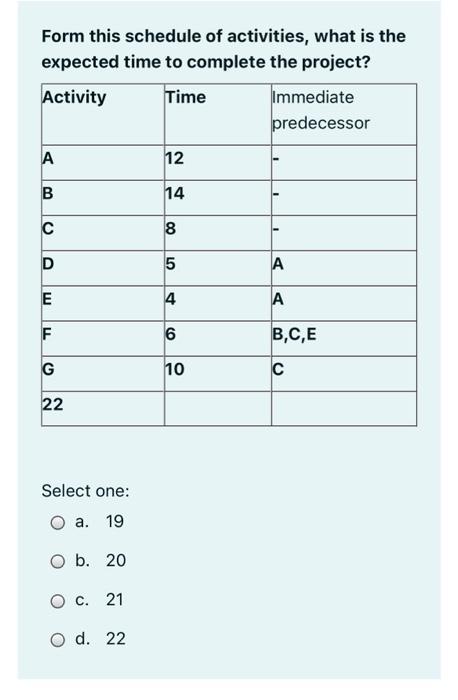 Form this schedule of activities, what is the expected time to complete the project?

| Activity | Time | Immediate predecessor |
|---|---|---|
| A | 12 | - |
| B | 14 | - |
| C | 8 | - |
| D | 5 | A |
| E | 4 | A |
| F | 6 | B,C,E |
| G | 10 | C |
| 22 | | |

Select one:

a. 19

b. 20

c. 21

d. 22